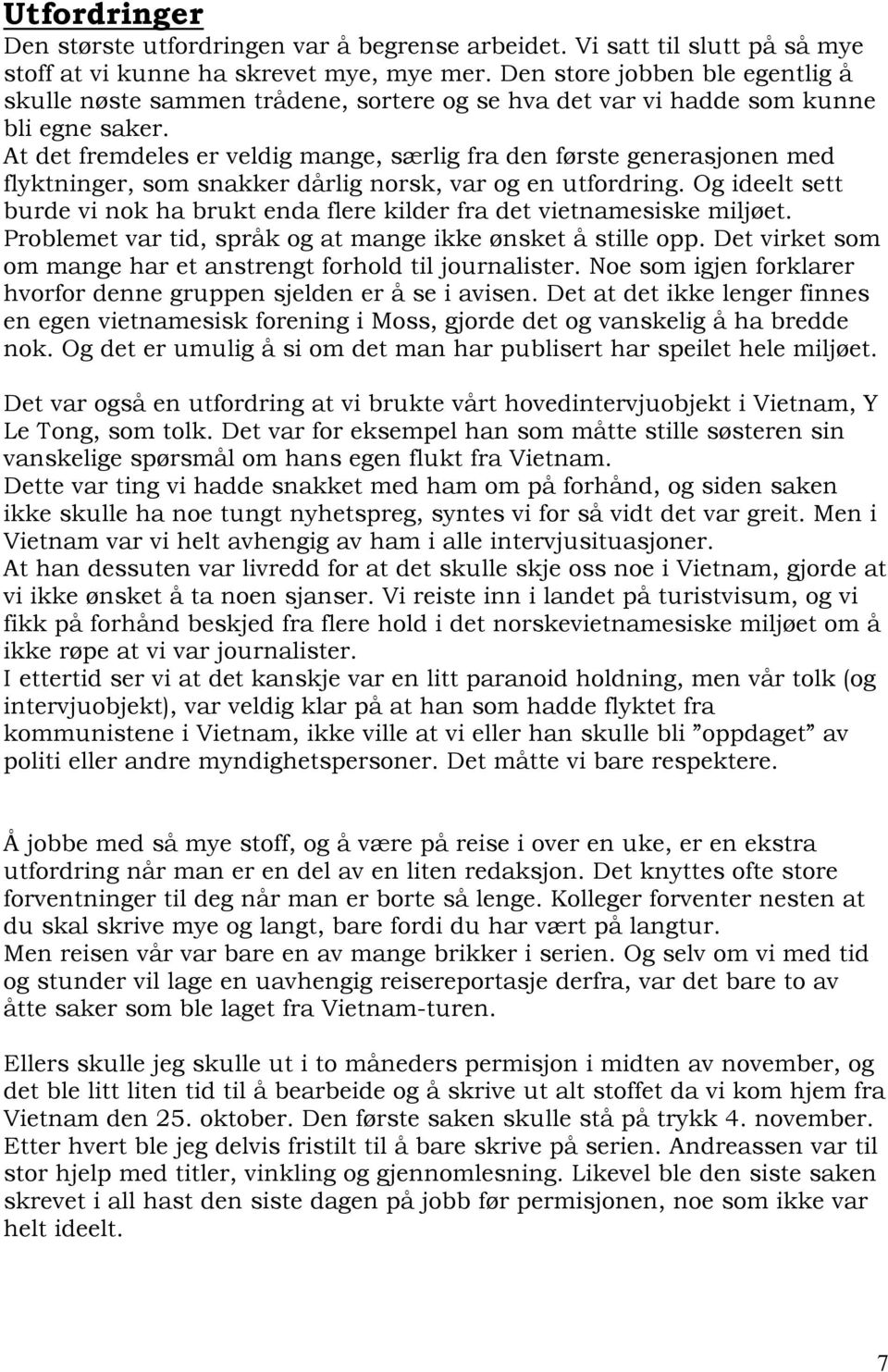 Utfordringer
Den største utfordringen var å begrense arbeidet. Vi satt til slutt på så mye stoff at vi kunne ha skrevet mye, mye mer. Den store jobben ble egentlig å skulle nøste sammen trådene, sortere og se hva det var vi hadde som kunne bli egne saker.
At det fremdeles er veldig mange, særlig fra den første generasjonen med flyktninger, som snakker dårlig norsk, var og en utfordring. Og ideelt sett burde vi nok ha brukt enda flere kilder fra det vietnamesiske miljøet. Problemet var tid, språk og at mange ikke ønsket å stille opp. Det virket som om mange har et anstrengt forhold til journalister. Noe som igjen forklarer hvorfor denne gruppen sjelden er å se i avisen. Det at det ikke lenger finnes en egen vietnamesisk forening i Moss, gjorde det og vanskelig å ha bredde nok. Og det er umulig å si om det man har publisert har speilet hele miljøet.

Det var også en utfordring at vi brukte vårt hovedintervjuobjekt i Vietnam, Y Le Tong, som tolk. Det var for eksempel han som måtte stille søsteren sin vanskelige spørsmål om hans egen flukt fra Vietnam.
Dette var ting vi hadde snakket med ham om på forhånd, og siden saken ikke skulle ha noe tungt nyhetspreg, syntes vi for så vidt det var greit. Men i Vietnam var vi helt avhengig av ham i alle intervjusituasjoner.
At han dessuten var livredd for at det skulle skje oss noe i Vietnam, gjorde at vi ikke ønsket å ta noen sjanser. Vi reiste inn i landet på turistvisum, og vi fikk på forhånd beskjed fra flere hold i det norskevietnamesiske miljøet om å ikke røpe at vi var journalister.
I ettertid ser vi at det kanskje var en litt paranoid holdning, men vår tolk (og intervjuobjekt), var veldig klar på at han som hadde flyktet fra kommunistene i Vietnam, ikke ville at vi eller han skulle bli ”oppdaget” av politi eller andre myndighetspersoner. Det måtte vi bare respektere.

Å jobbe med så mye stoff, og å være på reise i over en uke, er en ekstra utfordring når man er en del av en liten redaksjon. Det knyttes ofte store forventninger til deg når man er borte så lenge. Kolleger forventer nesten at du skal skrive mye og langt, bare fordi du har vært på langtur.
Men reisen vår var bare en av mange brikker i serien. Og selv om vi med tid og stunder vil lage en uavhengig reisereportasje derfra, var det bare to av åtte saker som ble laget fra Vietnam-turen.

Ellers skulle jeg skulle ut i to måneders permisjon i midten av november, og det ble litt liten tid til å bearbeide og å skrive ut alt stoffet da vi kom hjem fra Vietnam den 25. oktober. Den første saken skulle stå på trykk 4. november. Etter hvert ble jeg delvis fristilt til å bare skrive på serien. Andreassen var til stor hjelp med titler, vinkling og gjennomlesning. Likevel ble den siste saken skrevet i all hast den siste dagen på jobb før permisjonen, noe som ikke var helt ideelt.

7